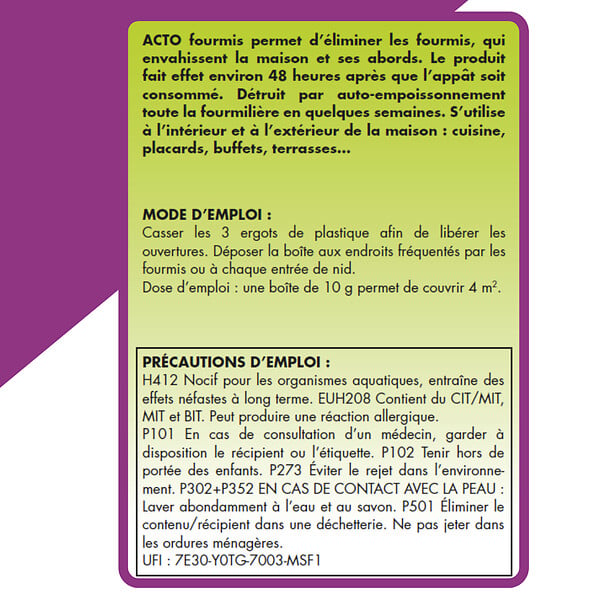 ACTO fourmis permet d'éliminer les fourmis, qui envahissent la maison et ses abords. Le produit fait effet environ 48 heures après que l'appât soit consommé. Détruit par auto-empoissonnement toute la fourmilière en quelques semaines. S'utilise à l'intérieur et à l'extérieur de la maison : cuisine, placards, buffets, terrasses...

MODE D'EMPLOI :
Casser les 3 ergots de plastique afin de libérer les ouvertures. Déposer la boîte aux endroits fréquentés par les fourmis ou à chaque entrée de nid.
Dose d'emploi : une boîte de 10 g permet de couvrir 4 $m^2$.

PRÉCAUTIONS D'EMPLOI :
H412 Nocif pour les organismes aquatiques, entraîne des effets néfastes à long terme. EUH208 Contient du CIT/MIT, MIT et BIT. Peut produire une réaction allergique.
P101 En cas de consultation d'un médecin, garder à disposition le récipient ou l'étiquette. P102 Tenir hors de portée des enfants. P273 Éviter le rejet dans l'environnement. P302+P352 EN CAS DE CONTACT AVEC LA PEAU : Laver abondamment à l'eau et au savon. P501 Éliminer le contenu/récipient dans une déchetterie. Ne pas jeter dans les ordures ménagères.
UFI : 7E30-Y0TG-7003-MSF1